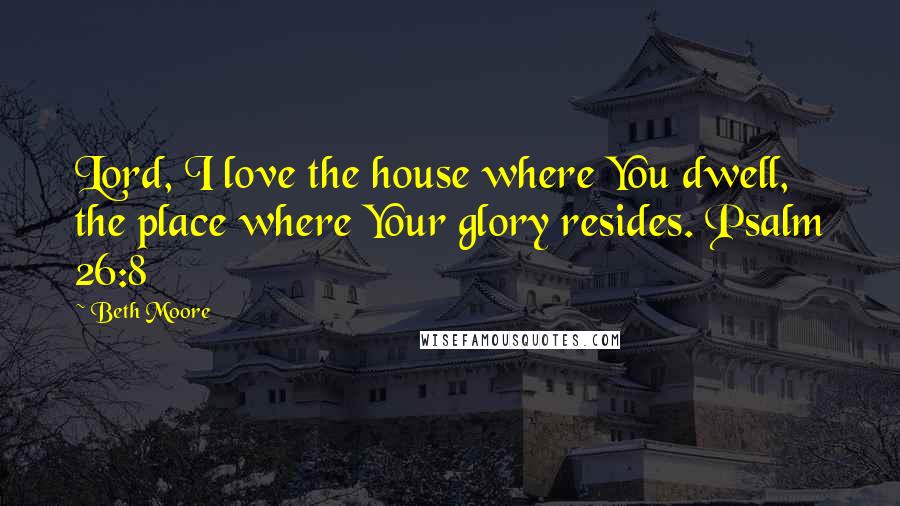 Lord, I love the house where You dwell, the place where Your glory resides. Psalm 26:8

~ Beth Moore

WISEFAMOUSQUOTES.COM